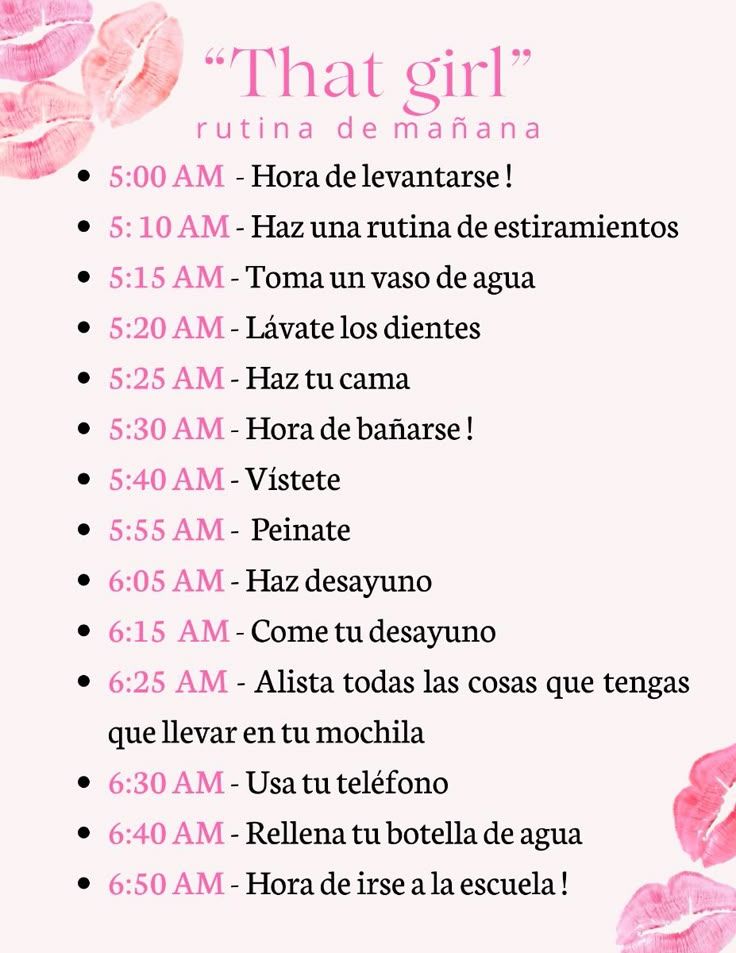 "That girl"
rutina de mañana

• 5:00 AM - Hora de levantarse !
• 5: 10 AM - Haz una rutina de estiramientos
• 5:15 AM - Toma un vaso de agua
• 5:20 AM - Lávate los dientes
• 5:25 AM - Haz tu cama
• 5:30 AM - Hora de bañarse !
• 5:40 AM - Vístete
• 5:55 AM - Peinate
• 6:05 AM - Haz desayuno
• 6:15 AM - Come tu desayuno
• 6:25 AM - Alista todas las cosas que tengas que llevar en tu mochila
• 6:30 AM - Usa tu teléfono
• 6:40 AM - Rellena tu botella de agua
• 6:50 AM - Hora de irse a la escuela !